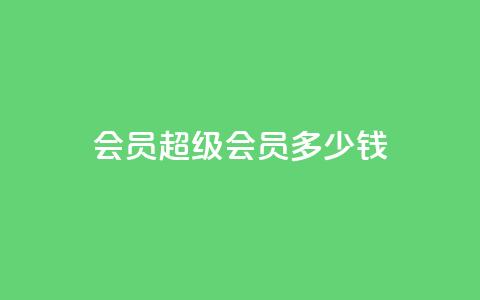 会员超级会员多少钱